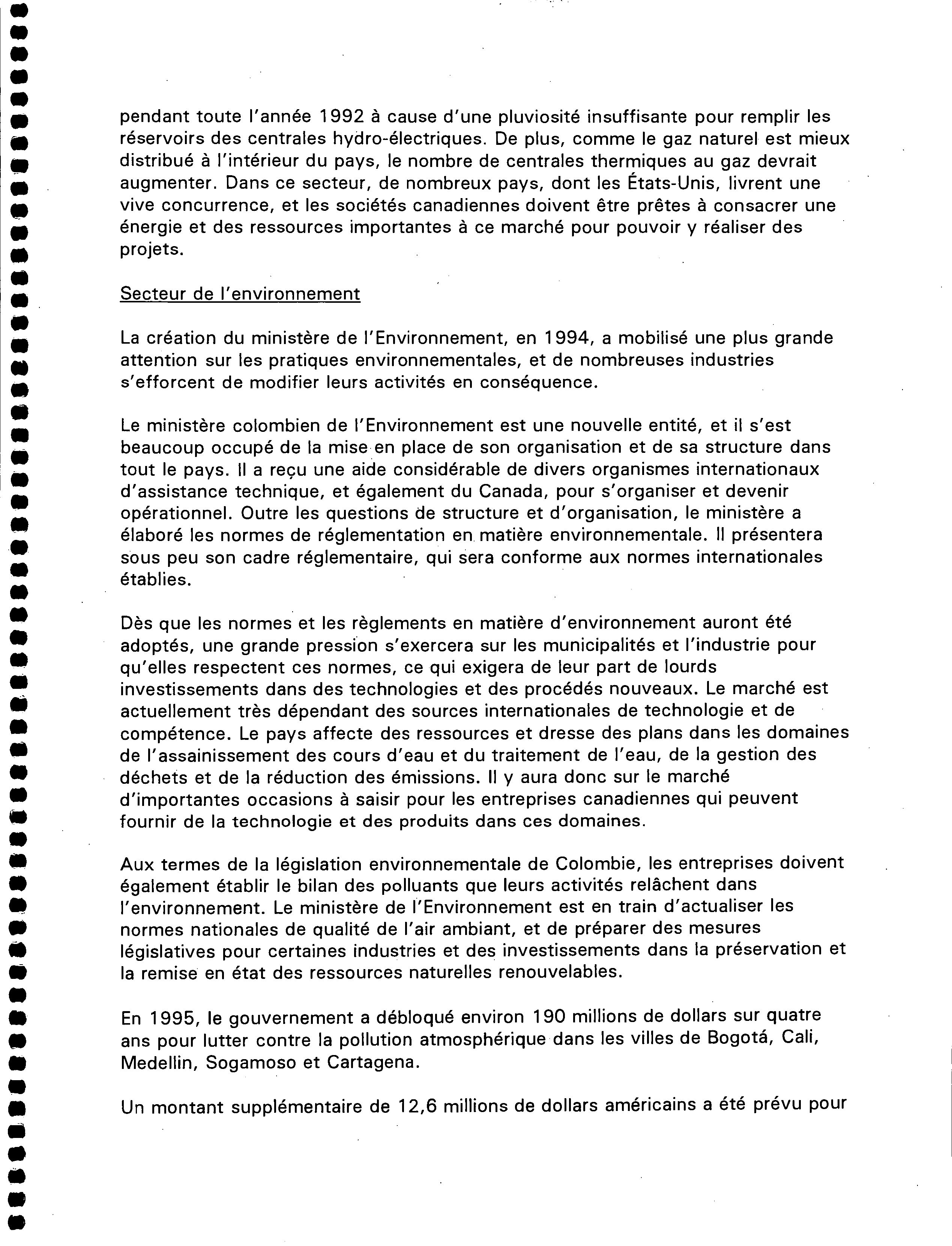 pendant toute l'année 1992 à cause d'une pluviosité insuffisante pour remplir les réservoirs des centrales hydro-électriques. De plus, comme le gaz naturel est mieux distribué à l'intérieur du pays, le nombre de centrales thermiques au gaz devrait augmenter. Dans ce secteur, de nombreux pays, dont les États-Unis, livrent une vive concurrence, et les sociétés canadiennes doivent être prêtes à consacrer une énergie et des ressources importantes à ce marché pour pouvoir y réaliser des projets.

Secteur de l'environnement

La création du ministère de l'Environnement, en 1994, a mobilisé une plus grande attention sur les pratiques environnementales, et de nombreuses industries s'efforcent de modifier leurs activités en conséquence.

Le ministère colombien de l'Environnement est une nouvelle entité, et il s'est beaucoup occupé de la mise en place de son organisation et de sa structure dans tout le pays. Il a reçu une aide considérable de divers organismes internationaux d'assistance technique, et également du Canada, pour s'organiser et devenir opérationnel. Outre les questions de structure et d'organisation, le ministère a élaboré les normes de réglementation en matière environnementale. Il présentera sous peu son cadre réglementaire, qui sera conforme aux normes internationales établies.

Dès que les normes et les règlements en matière d'environnement auront été adoptés, une grande pression s'exercera sur les municipalités et l'industrie pour qu'elles respectent ces normes, ce qui exigera de leur part de lourds investissements dans des technologies et des procédés nouveaux. Le marché est actuellement très dépendant des sources internationales de technologie et de compétence. Le pays affecte des ressources et dresse des plans dans les domaines de l'assainissement des cours d'eau et du traitement de l'eau, de la gestion des déchets et de la réduction des émissions. Il y aura donc sur le marché d'importantes occasions à saisir pour les entreprises canadiennes qui peuvent fournir de la technologie et des produits dans ces domaines.

Aux termes de la législation environnementale de Colombie, les entreprises doivent également établir le bilan des polluants que leurs activités relâchent dans l'environnement. Le ministère de l'Environnement est en train d'actualiser les normes nationales de qualité de l'air ambiant, et de préparer des mesures législatives pour certaines industries et des investissements dans la préservation et la remise en état des ressources naturelles renouvelables.

En 1995, le gouvernement a débloqué environ 190 millions de dollars sur quatre ans pour lutter contre la pollution atmosphérique dans les villes de Bogotá, Cali, Medellin, Sogamoso et Cartagena.

Un montant supplémentaire de 12,6 millions de dollars américains a été prévu pour